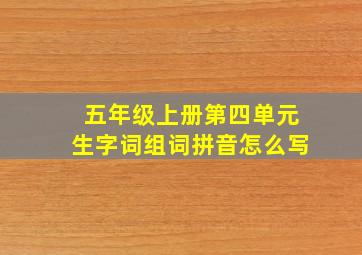 五年级上册第四单元
生字词组词拼音怎么写